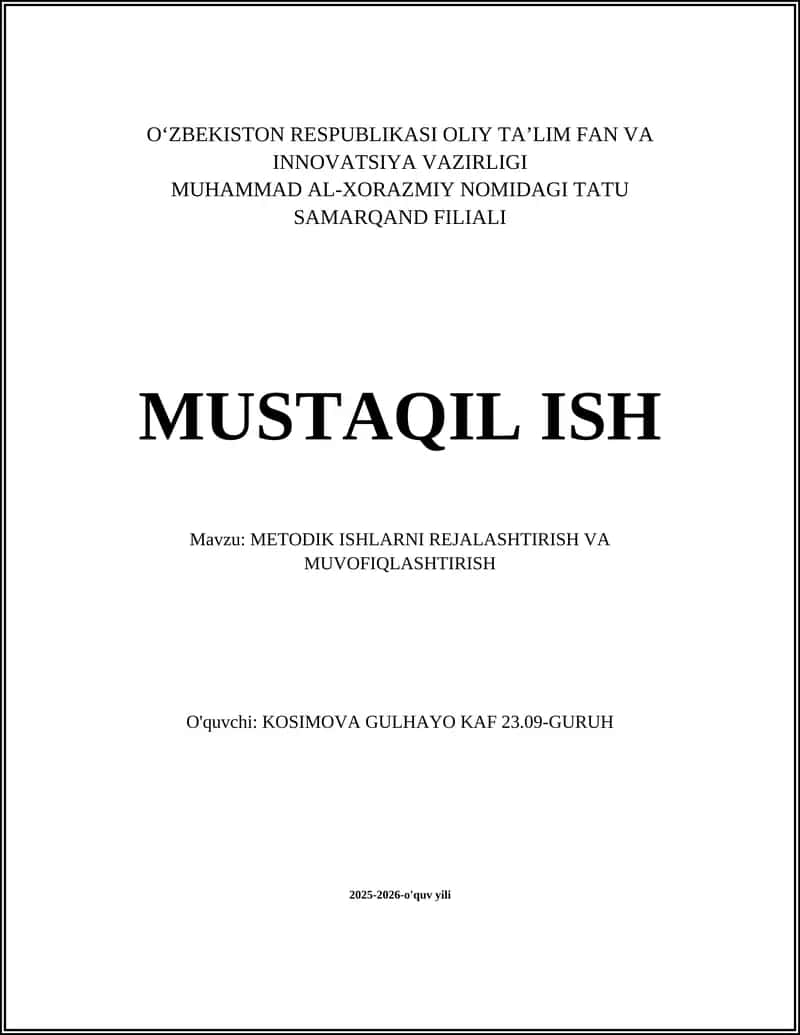 O‘ZBEKISTON RESPUBLIKASI OLIY TA’LIM FAN VA INNOVATSIYA VAZIRLIGI
MUHAMMAD AL-XORAZMIY NOMIDAGI TATU SAMARQAND FILIALI

MUSTAQIL ISH

Mavzu: METODIK ISHLARNI REJALASHTIRISH VA MUVOFIQLASHTIRISH

O'quvchi: KOSIMOVA GULHAYO KAF 23.09-GURUH

2025-2026-o'quv yili